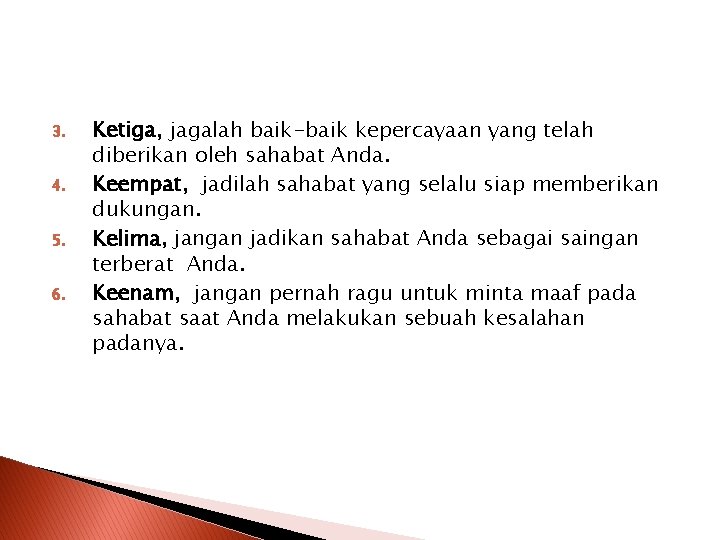 3. Ketiga, jagalah baik-baik kepercayaan yang telah diberikan oleh sahabat Anda.

4. Keempat, jadilah sahabat yang selalu siap memberikan dukungan.

5. Kelima, jangan jadikan sahabat Anda sebagai saingan terberat Anda.

6. Keenam, jangan pernah ragu untuk minta maaf pada sahabat saat Anda melakukan sebuah kesalahan padanya.